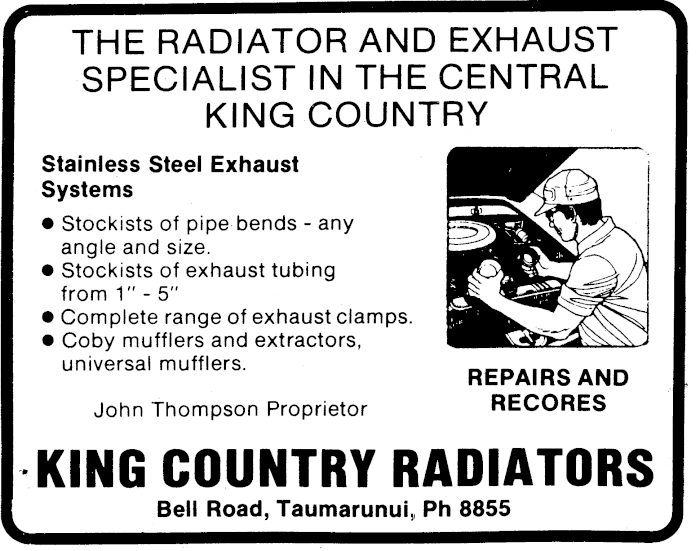 THE RADIATOR AND EXHAUST SPECIALIST IN THE CENTRAL KING COUNTRY

Stainless Steel Exhaust Systems

• Stockists of pipe bends - any angle and size.
• Stockists of exhaust tubing from 1" - 5"
• Complete range of exhaust clamps.
• Coby mufflers and extractors, universal mufflers.

John Thompson Proprietor

REPAIRS AND RECORES

KING COUNTRY RADIATORS

Bell Road, Taumarunui, Ph 8855